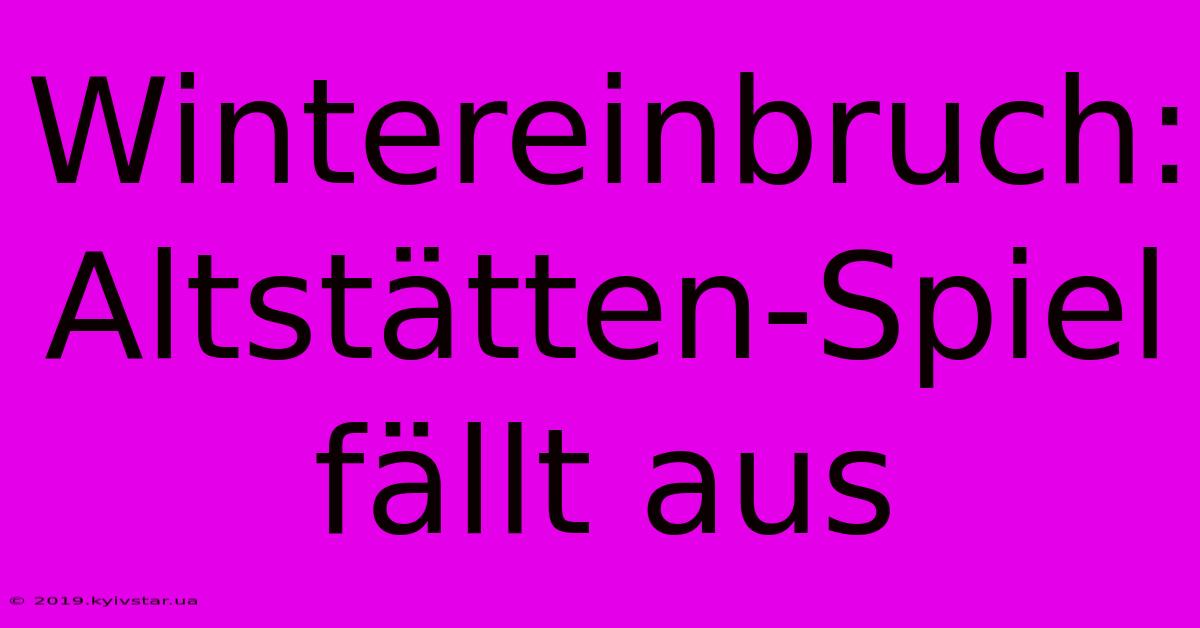 Wintereinbruch: Altstätten-Spiel fällt aus

© 2019.kyivstar.ua